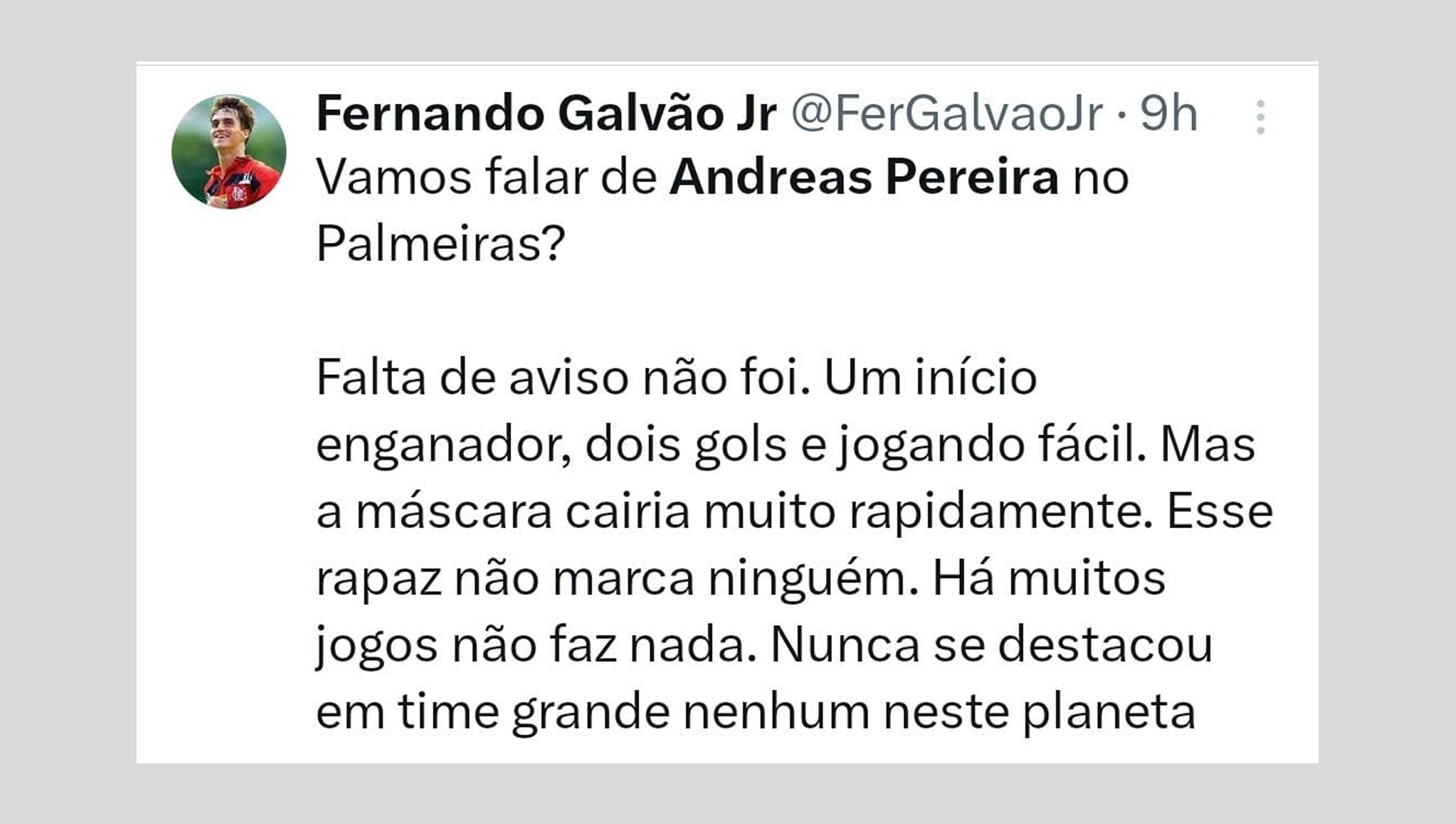 Fernando Galvão Jr @FerGalvaoJr · 9h

Vamos falar de Andreas Pereira no Palmeiras?

Falta de aviso não foi. Um início enganador, dois gols e jogando fácil. Mas a máscara cairia muito rapidamente. Esse rapaz não marca ninguém. Há muitos jogos não faz nada. Nunca se destacou em time grande nenhum neste planeta